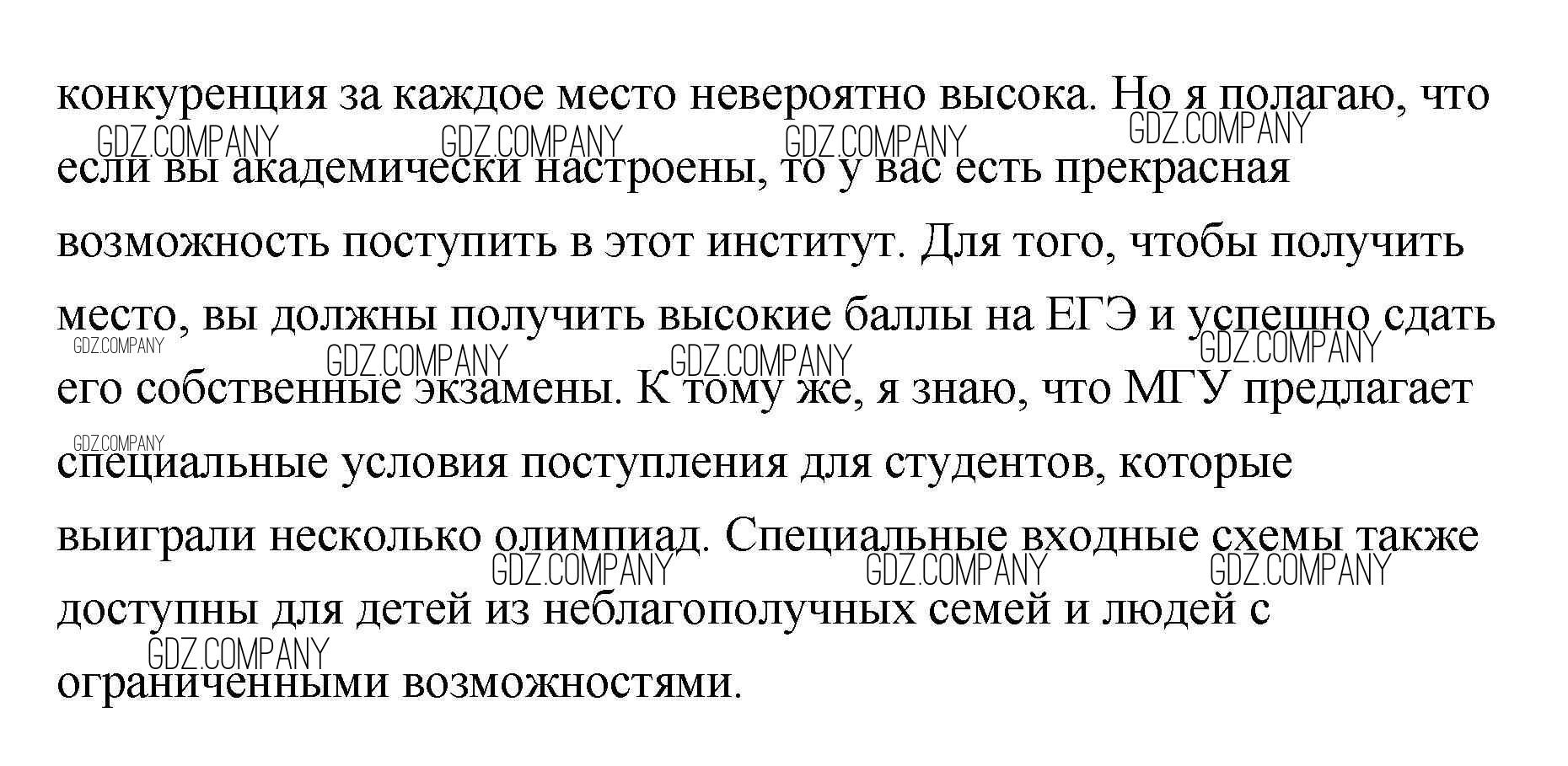 конкуренция за каждое место невероятно высока. Но я полагаю, что если вы академически настроены, то у вас есть прекрасная возможность поступить в этот институт. Для того, чтобы получить место, вы должны получить высокие баллы на ЕГЭ и успешно сдать его собственные экзамены. К тому же, я знаю, что МГУ предлагает специальные условия поступления для студентов, которые выиграли несколько олимпиад. Специальные входные схемы также доступны для детей из неблагополучных семей и людей с ограниченными возможностями.

GDZ.COMPANY GDZ.COMPANY GDZ.COMPANY GDZ.COMPANY GDZ.COMPANY GDZ.COMPANY GDZ.COMPANY GDZ.COMPANY GDZ.COMPANY GDZ.COMPANY GDZ.COMPANY GDZ.COMPANY GDZ.COMPANY